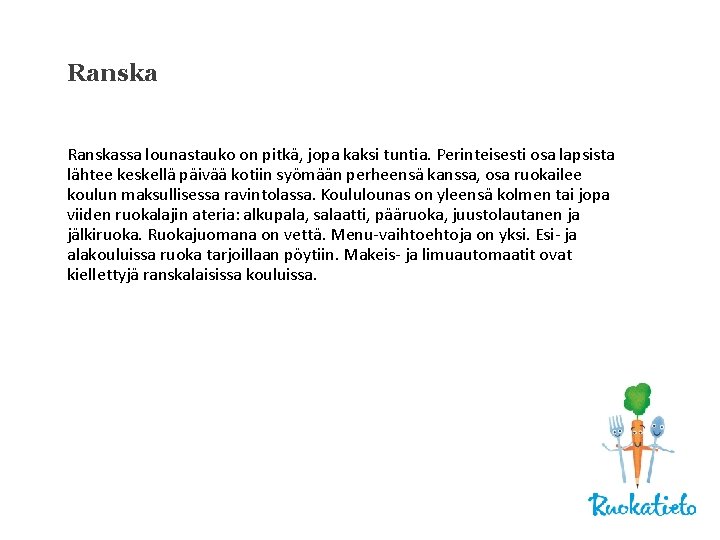 Ranska

Ranskassa lounastauko on pitkä, jopa kaksi tuntia. Perinteisesti osa lapsista lähtee keskellä päivää kotiin syömään perheensä kanssa, osa ruokailee koulun maksullisessa ravintolassa. Koululounas on yleensä kolmen tai jopa viiden ruokalajin ateria: alkupala, salaatti, pääruoka, juustolautanen ja jälkiruoka. Ruokajuomana on vettä. Menu-vaihtoehtoja on yksi. Esi- ja alakouluissa ruoka tarjoillaan pöytiin. Makeis- ja limuautomaatit ovat kiellettyjä ranskalaisissa kouluissa.

Ruokatieto